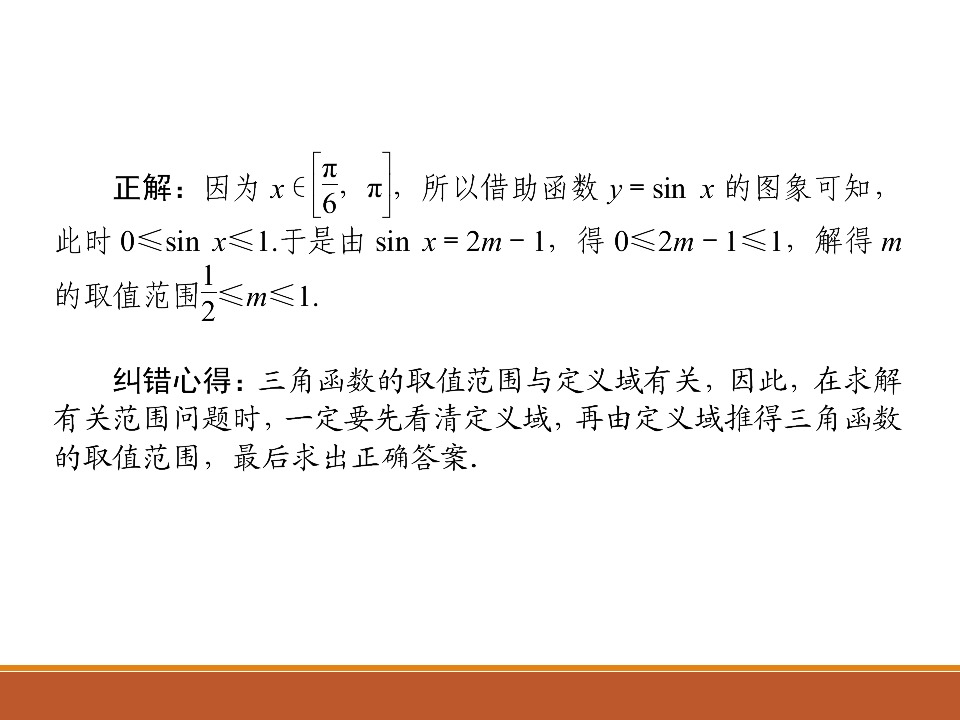 正解：因为$x\in\left[\frac{\pi}{6},\pi\right]$，所以借助函数$y=\sin x$的图象可知，此时$0\leqslant\sin x\leqslant1$.于是由$\sin x=2m-1$，得$0\leqslant2m-1\leqslant1$，解得$m$的取值范围$\frac{1}{2}\leqslant m\leqslant1$.

纠错心得：三角函数的取值范围与定义域有关，因此，在求解有关范围问题时，一定要先看清定义域，再由定义域推得三角函数的取值范围，最后求出正确答案.